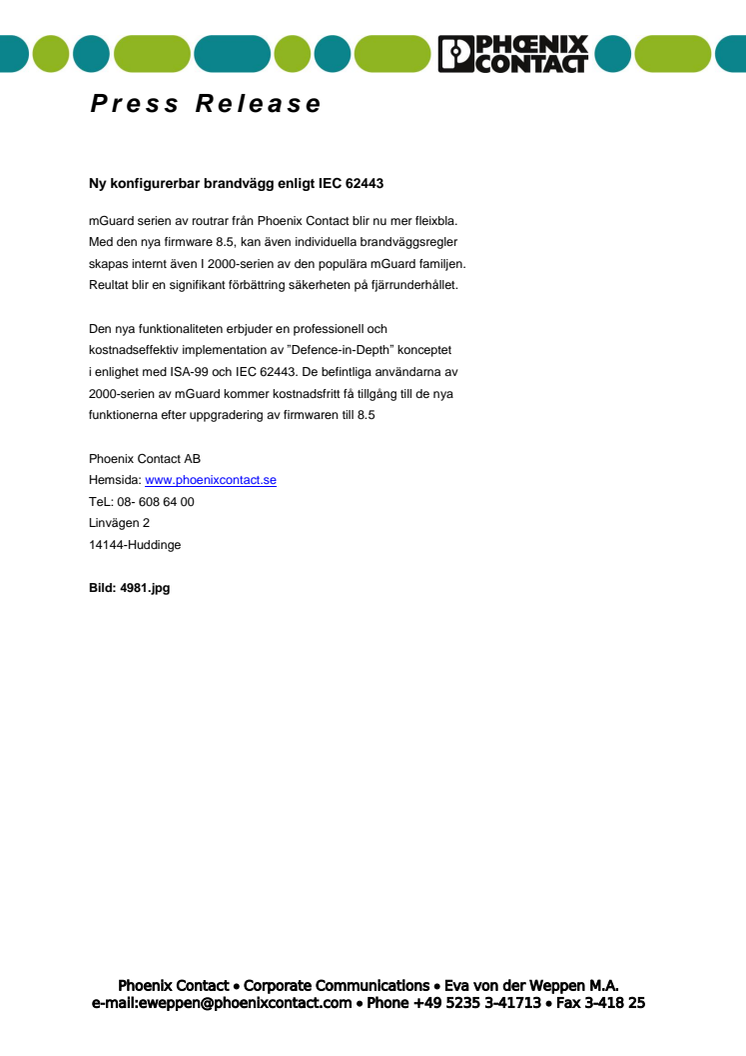 PHOENIX CONTACT

Press Release

Ny konfigurerbar brandvägg enligt IEC 62443

mGuard serien av routrar från Phoenix Contact blir nu mer fleixbla. Med den nya firmware 8.5, kan även individuella brandväggsregler skapas internt även I 2000-serien av den populära mGuard familjen. Reultat blir en signifikant förbättring säkerheten på fjärrunderhållet.

Den nya funktionaliteten erbjuder en professionell och kostnadseffektiv implementation av ”Defence-in-Depth” konceptet i enlighet med ISA-99 och IEC 62443. De befintliga användarna av 2000-serien av mGuard kommer kostnadsfritt få tillgång till de nya funktionerna efter uppgradering av firmwaren till 8.5

Phoenix Contact AB
Hemsida: www.phoenixcontact.se
TeL: 08- 608 64 00
Linvägen 2
14144-Huddinge

Bild: 4981.jpg

Phoenix Contact • Corporate Communications • Eva von der Weppen M.A.
e-mail:eweppen@phoenixcontact.com • Phone +49 5235 3-41713 • Fax 3-418 25